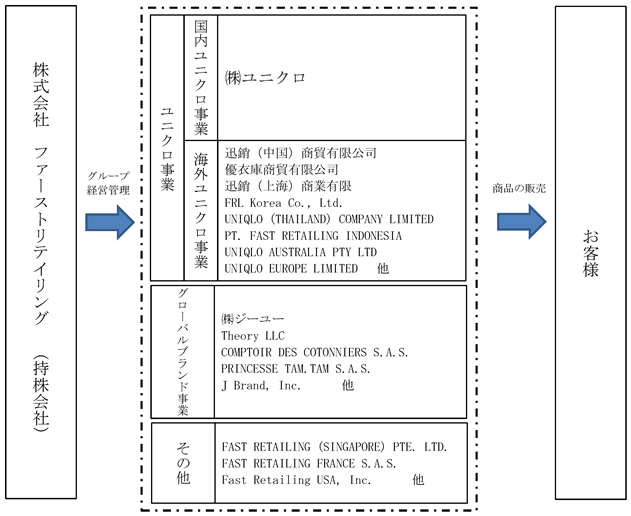 株式会社　ファーストリテイリング　（持株会社）

グループ経営管理

ユニクロ事業

国内ユニクロ事業

㈱ユニクロ

海外ユニクロ事業

迅銷（中国）商貿有限公司
優衣庫商貿有限公司
迅銷（上海）商業有限
FRL Korea Co., Ltd.
UNIQLO (THAILAND) COMPANY LIMITED
PT. FAST RETAILING INDONESIA
UNIQLO AUSTRALIA PTY LTD
UNIQLO EUROPE LIMITED　他

グローバルブランド事業

㈱ジーユー
Theory LLC
COMPTOIR DES COTONNIERS S.A.S.
PRINCESSE TAM.TAM S.A.S.
J Brand, Inc.　他

その他

FAST RETAILING (SINGAPORE) PTE. LTD.
FAST RETAILING FRANCE S.A.S.
Fast Retailing USA, Inc.　他

商品の販売

お客様